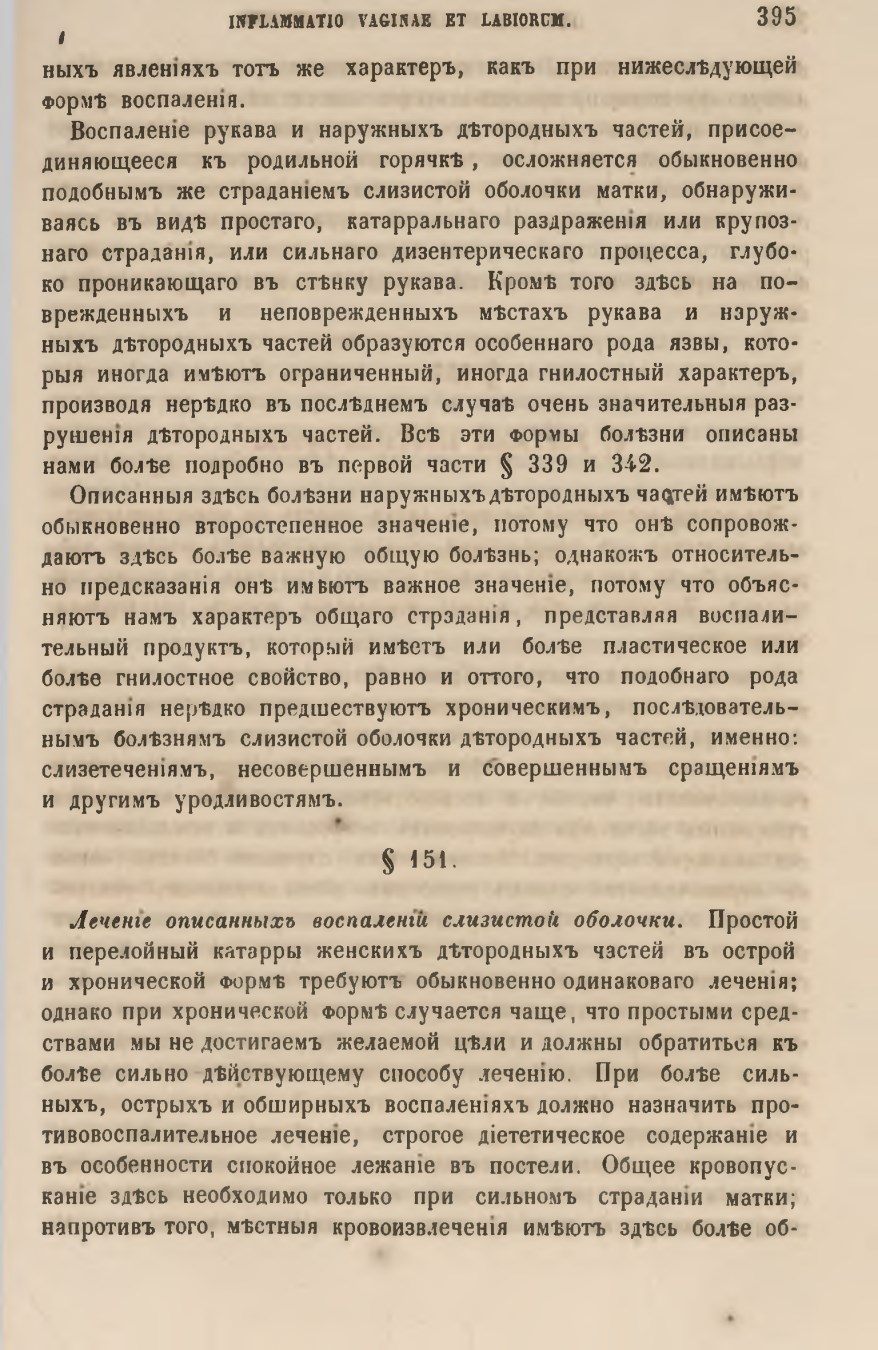 INFLAMMATIO VAGINAE ET LABIORUM. 395

ныхъ явленіяхъ тотъ же характеръ, какъ при нижеслѣдующей формѣ воспаленія.

Воспаленіе рукава и наружныхъ дѣтородныхъ частей, присоединяющееся къ родильной горячкѣ, осложняется обыкновенно подобнымъ же страданіемъ слизистой оболочки матки, обнаруживаясь въ видѣ простаго, катарральнаго раздраженія или крупознаго страданія, или сильнаго дизентерическаго процесса, глубоко проникающаго въ стѣнку рукава. Кромѣ того здѣсь на поврежденныхъ и неповрежденныхъ мѣстахъ рукава и наружныхъ дѣтородныхъ частей образуются особеннаго рода язвы, которыя иногда имѣютъ ограниченный, иногда гнилостный характеръ, производя нерѣдко въ послѣднемъ случаѣ очень значительныя разрушенія дѣтородныхъ частей. Всѣ эти формы болѣзни описаны нами болѣе подробно въ первой части § 339 и 342.

Описанныя здѣсь болѣзни наружныхъ дѣтородныхъ частей имѣютъ обыкновенно второстепенное значеніе, потому что онѣ сопровождаютъ здѣсь болѣе важную общую болѣзнь; однакожъ относительно предсказанія онѣ имѣютъ важное значеніе, потому что объясняютъ намъ характеръ общаго страданія, представляя воспалительный продуктъ, который имѣетъ или болѣе пластическое или болѣе гнилостное свойство, равно и оттого, что подобнаго рода страданія нерѣдко предшествуютъ хроническимъ, послѣдовательнымъ болѣзнямъ слизистой оболочки дѣтородныхъ частей, именно: слизетеченіямъ, несовершеннымъ и совершеннымъ сращеніямъ и другимъ уродливостямъ.

§ 151.

Леченіе описанныхъ воспаленій слизистой оболочки. Простой и перелойный катарры женскихъ дѣтородныхъ частей въ острой и хронической формѣ требуютъ обыкновенно одинаковаго леченія; однако при хронической формѣ случается чаще, что простыми средствами мы не достигаемъ желаемой цѣли и должны обратиться къ болѣе сильно дѣйствующему способу леченію. При болѣе сильныхъ, острыхъ и обширныхъ воспаленіяхъ должно назначить противовоспалительное леченіе, строгое діететическое содержаніе и въ особенности спокойное лежаніе въ постели. Общее кровопусканіе здѣсь необходимо только при сильномъ страданіи матки; напротивъ того, мѣстныя кровоизвлеченія имѣютъ здѣсь болѣе об-